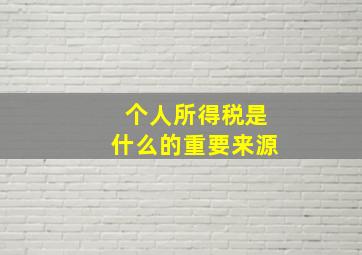 个人所得税是
什么的重要来源